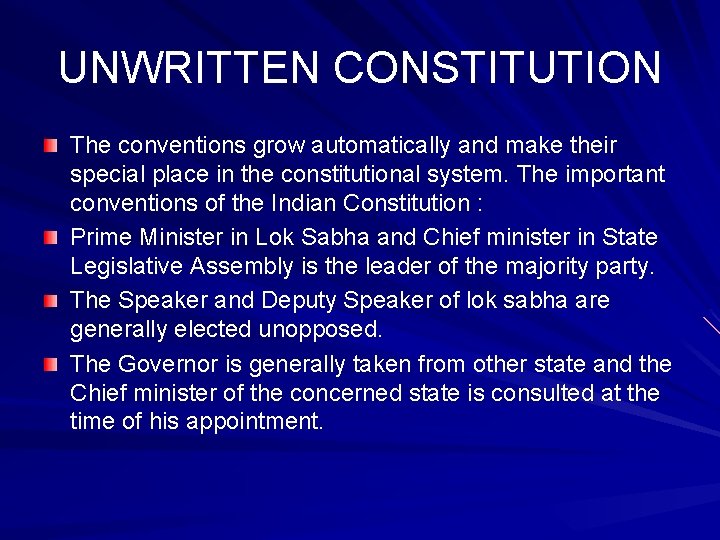 UNWRITTEN CONSTITUTION

The conventions grow automatically and make their special place in the constitutional system. The important conventions of the Indian Constitution :

Prime Minister in Lok Sabha and Chief minister in State Legislative Assembly is the leader of the majority party.

The Speaker and Deputy Speaker of lok sabha are generally elected unopposed.

The Governor is generally taken from other state and the Chief minister of the concerned state is consulted at the time of his appointment.